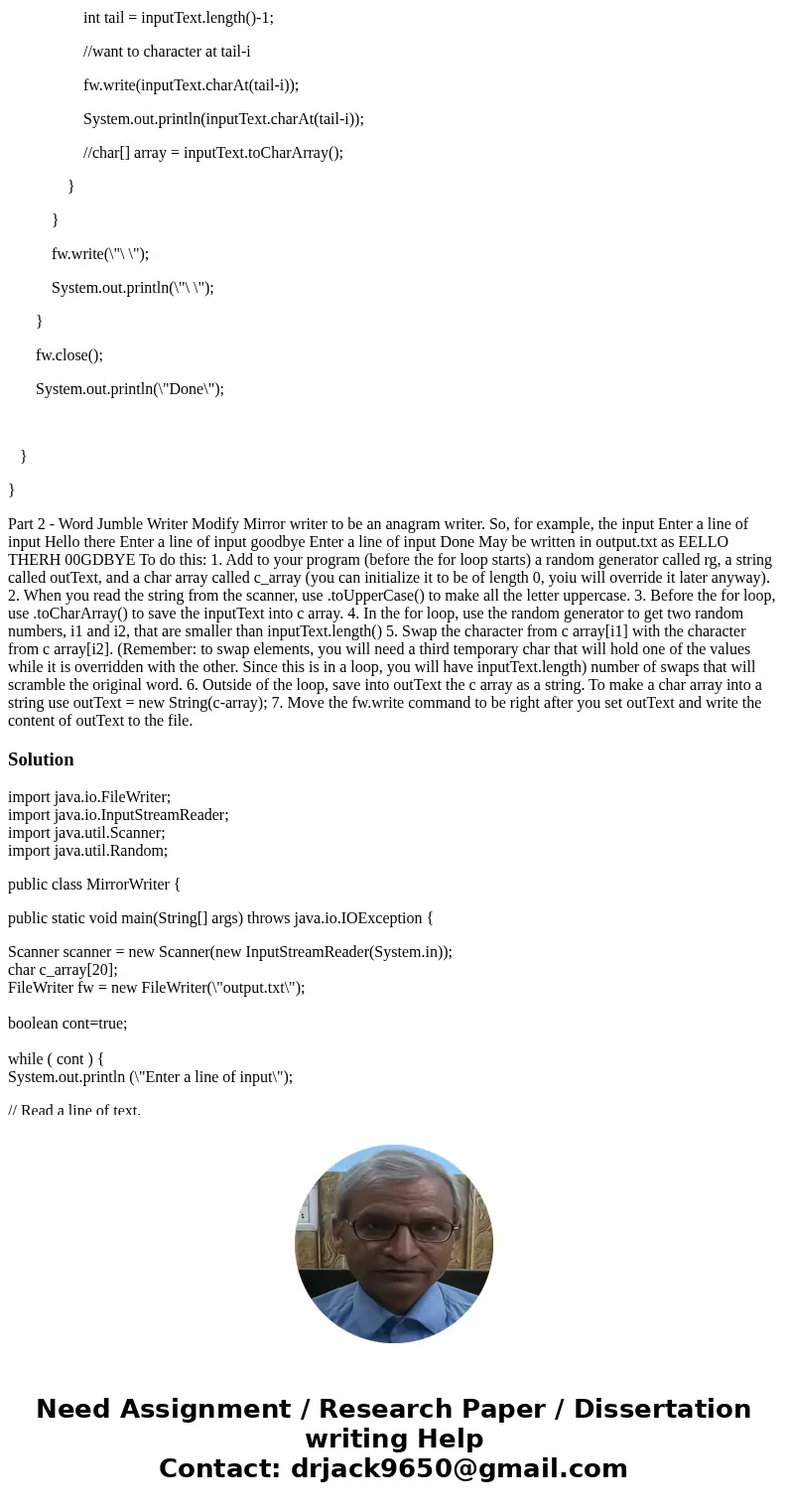 int tail = inputText.length()-1;

//want to character at tail-i

fw.write(inputText.charAt(tail-i));

System.out.println(inputText.charAt(tail-i));

//char[] array = inputText.toCharArray();

}

}

fw.write(\"\ \");

System.out.println(\"\ \");

}

fw.close();

System.out.println(\"Done\");

}

}

Part 2 - Word Jumble Writer Modify Mirror writer to be an anagram writer. So, for example, the input Enter a line of input Hello there Enter a line of input goodbye Enter a line of input Done May be written in output.txt as EELLO THERH 00GDBYE To do this: 1. Add to your program (before the for loop starts) a random generator called rg, a string called outText, and a char array called c_array (you can initialize it to be of length 0, yoiu will override it later anyway). 2. When you read the string from the scanner, use .toUpperCase() to make all the letter uppercase. 3. Before the for loop, use .toCharArray() to save the inputText into c array. 4. In the for loop, use the random generator to get two random numbers, i1 and i2, that are smaller than inputText.length() 5. Swap the character from c array[i1] with the character from c array[i2]. (Remember: to swap elements, you will need a third temporary char that will hold one of the values while it is overridden with the other. Since this is in a loop, you will have inputText.length) number of swaps that will scramble the original word. 6. Outside of the loop, save into outText the c array as a string. To make a char array into a string use outText = new String(c-array); 7. Move the fw.write command to be right after you set outText and write the content of outText to the file.

Solution

import java.io.FileWriter;
import java.io.InputStreamReader;
import java.util.Scanner;
import java.util.Random;

public class MirrorWriter {

public static void main(String[] args) throws java.io.IOException {

Scanner scanner = new Scanner(new InputStreamReader(System.in));
char c_array[20];
FileWriter fw = new FileWriter(\"output.txt\");

boolean cont=true;

while ( cont ) {
System.out.println (\"Enter a line of input\");

// Read a line of text.

Need Assignment / Research Paper / Dissertation writing Help
Contact: drjack9650@gmail.com